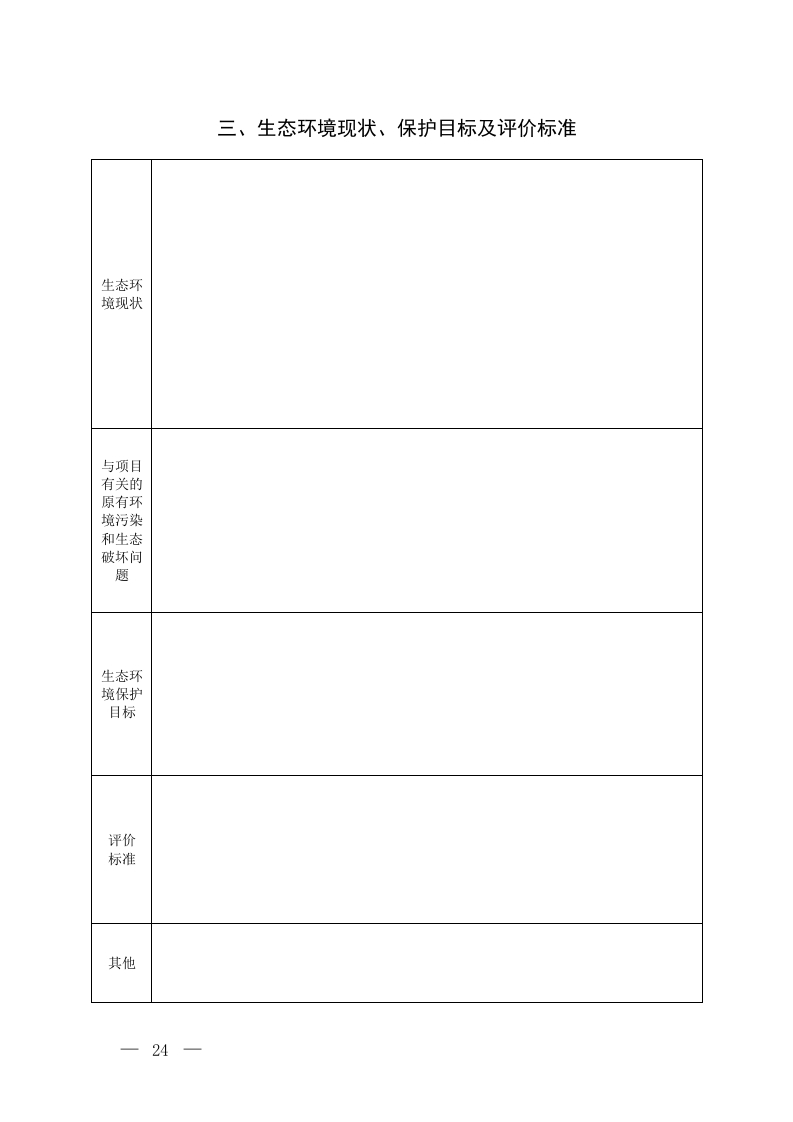 三、生态环境现状、保护目标及评价标准

| 生态环境现状 | |
|---|---|
| 与项目有关的原有环境污染和生态破坏问题 | |
| 生态环境保护目标 | |
| 评价标准 | |
| 其他 | |

— 24 —